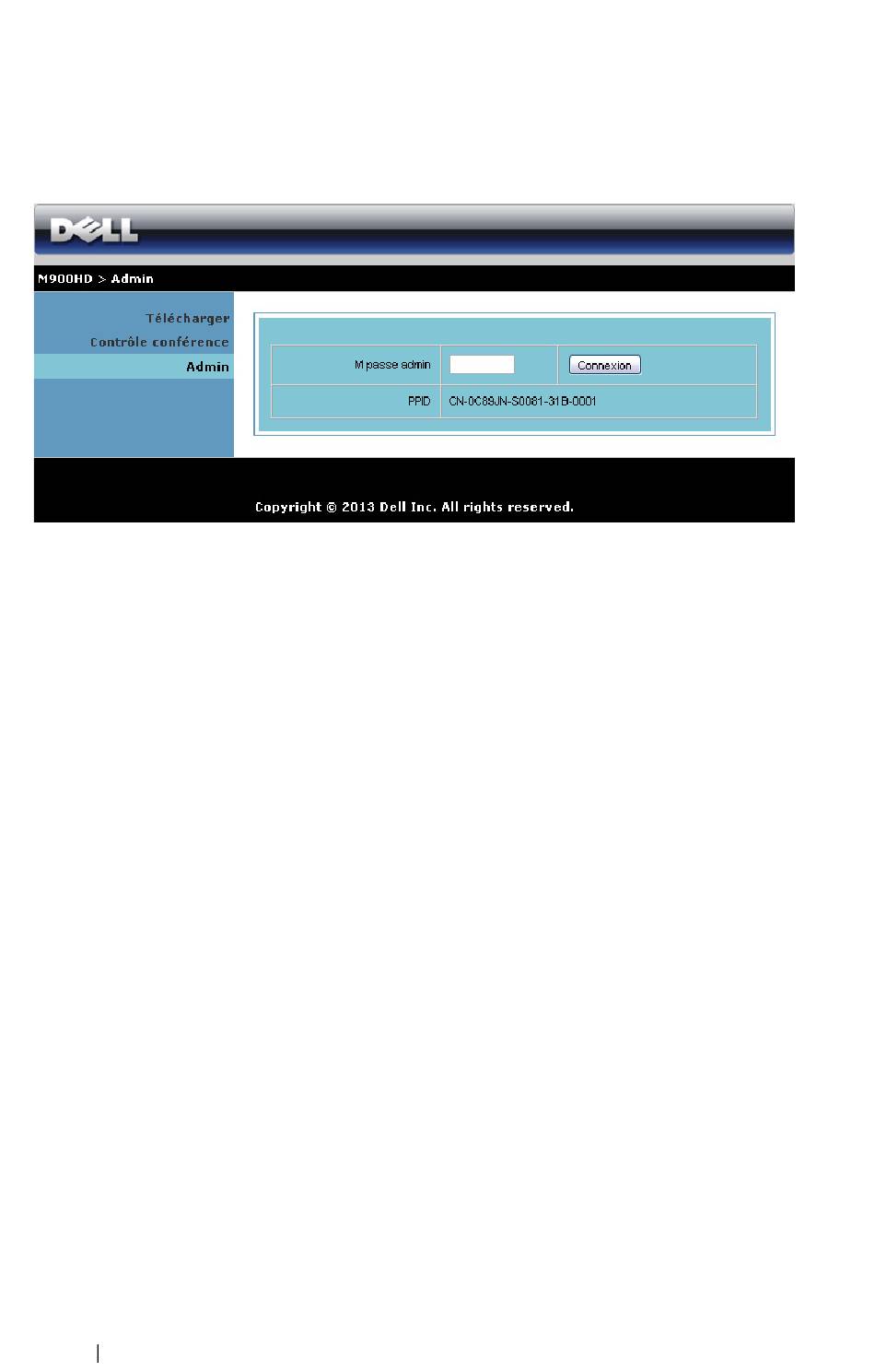 DELL

M900HD > Admin

Télécharger
Contrôle conférence
Admin

| M passe admin | | Connexion |
|---|---|---|
| PPID | CN-0C89JN-S0081-31B-0001 | |

Copyright © 2013 Dell Inc. All rights reserved.